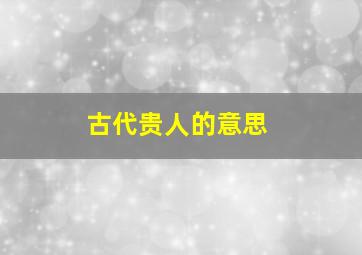 古代贵人的意思